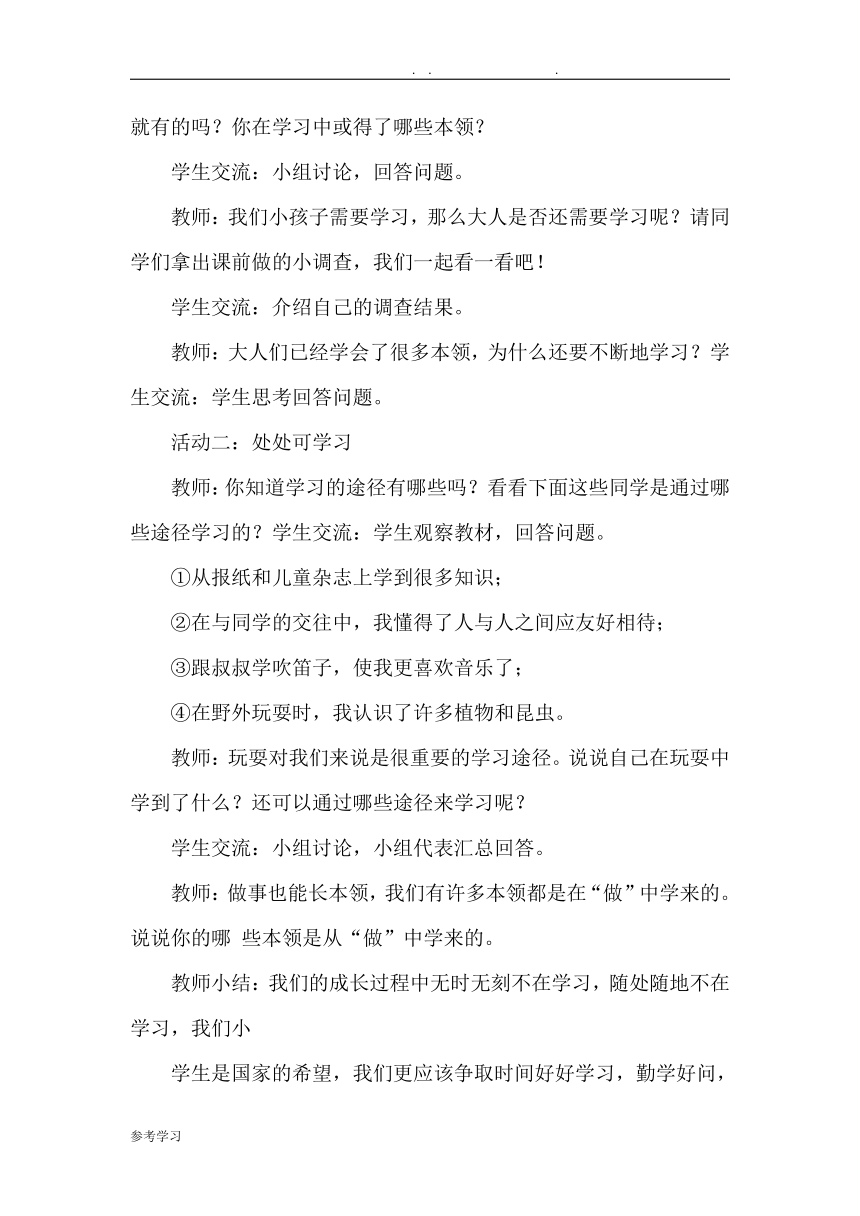 . . .

就有的吗？你在学习中或得了哪些本领？

学生交流：小组讨论，回答问题。

教师：我们小孩子需要学习，那么大人是否还需要学习呢？请同学们拿出课前做的小调查，我们一起看一看吧！

学生交流：介绍自己的调查结果。

教师：大人们已经学会了很多本领，为什么还要不断地学习？学生交流：学生思考回答问题。

活动二：处处可学习

教师：你知道学习的途径有哪些吗？看看下面这些同学是通过哪些途径学习的？学生交流：学生观察教材，回答问题。

①从报纸和儿童杂志上学到很多知识；

②在与同学的交往中，我懂得了人与人之间应友好相待；

③跟叔叔学吹笛子，使我更喜欢音乐了；

④在野外玩耍时，我认识了许多植物和昆虫。

教师：玩耍对我们来说是很重要的学习途径。说说自己在玩耍中学到了什么？还可以通过哪些途径来学习呢？

学生交流：小组讨论，小组代表汇总回答。

教师：做事也能长本领，我们有许多本领都是在“做”中学来的。说说你的哪 些本领是从“做”中学来的。

教师小结：我们的成长过程中无时无刻不在学习，随处随地不在学习，我们小

学生是国家的希望，我们更应该争取时间好好学习，勤学好问，

参考学习